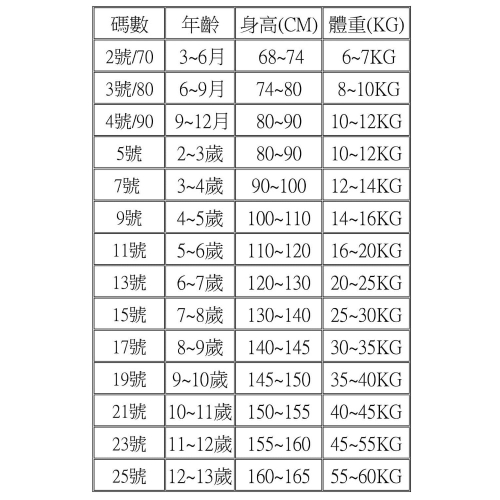 | 碼數 | 年齡 | 身高(CM) | 體重(KG) |
|---|---|---|---|
| 2號/70 | 3~6月 | 68~74 | 6~7KG |
| 3號/80 | 6~9月 | 74~80 | 8~10KG |
| 4號/90 | 9~12月 | 80~90 | 10~12KG |
| 5號 | 2~3歲 | 80~90 | 10~12KG |
| 7號 | 3~4歲 | 90~100 | 12~14KG |
| 9號 | 4~5歲 | 100~110 | 14~16KG |
| 11號 | 5~6歲 | 110~120 | 16~20KG |
| 13號 | 6~7歲 | 120~130 | 20~25KG |
| 15號 | 7~8歲 | 130~140 | 25~30KG |
| 17號 | 8~9歲 | 140~145 | 30~35KG |
| 19號 | 9~10歲 | 145~150 | 35~40KG |
| 21號 | 10~11歲 | 150~155 | 40~45KG |
| 23號 | 11~12歲 | 155~160 | 45~55KG |
| 25號 | 12~13歲 | 160~165 | 55~60KG |